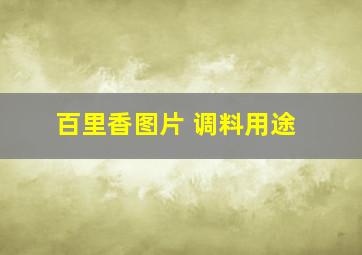 百里香图片 调料用途